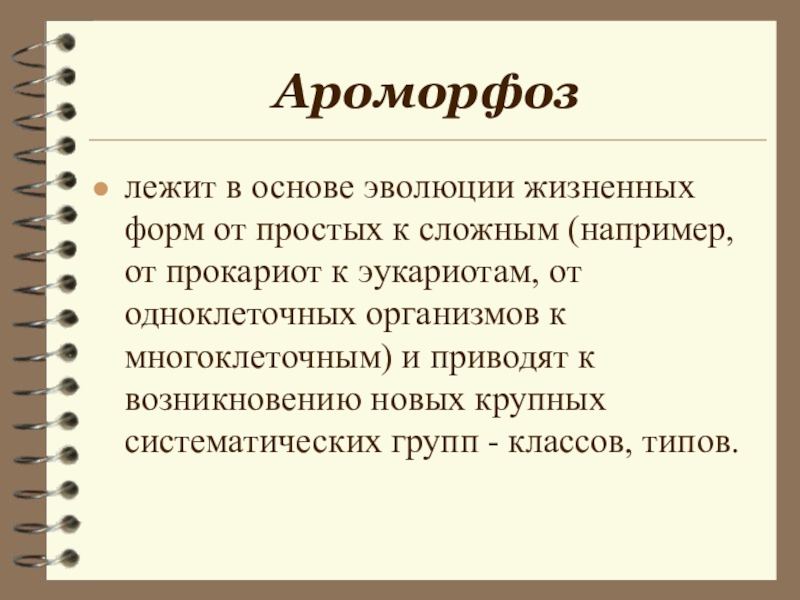 Ароморфоз

• лежит в основе эволюции жизненных форм от простых к сложным (например, от прокариот к эукариотам, от одноклеточных организмов к многоклеточным) и приводят к возникновению новых крупных систематических групп - классов, типов.